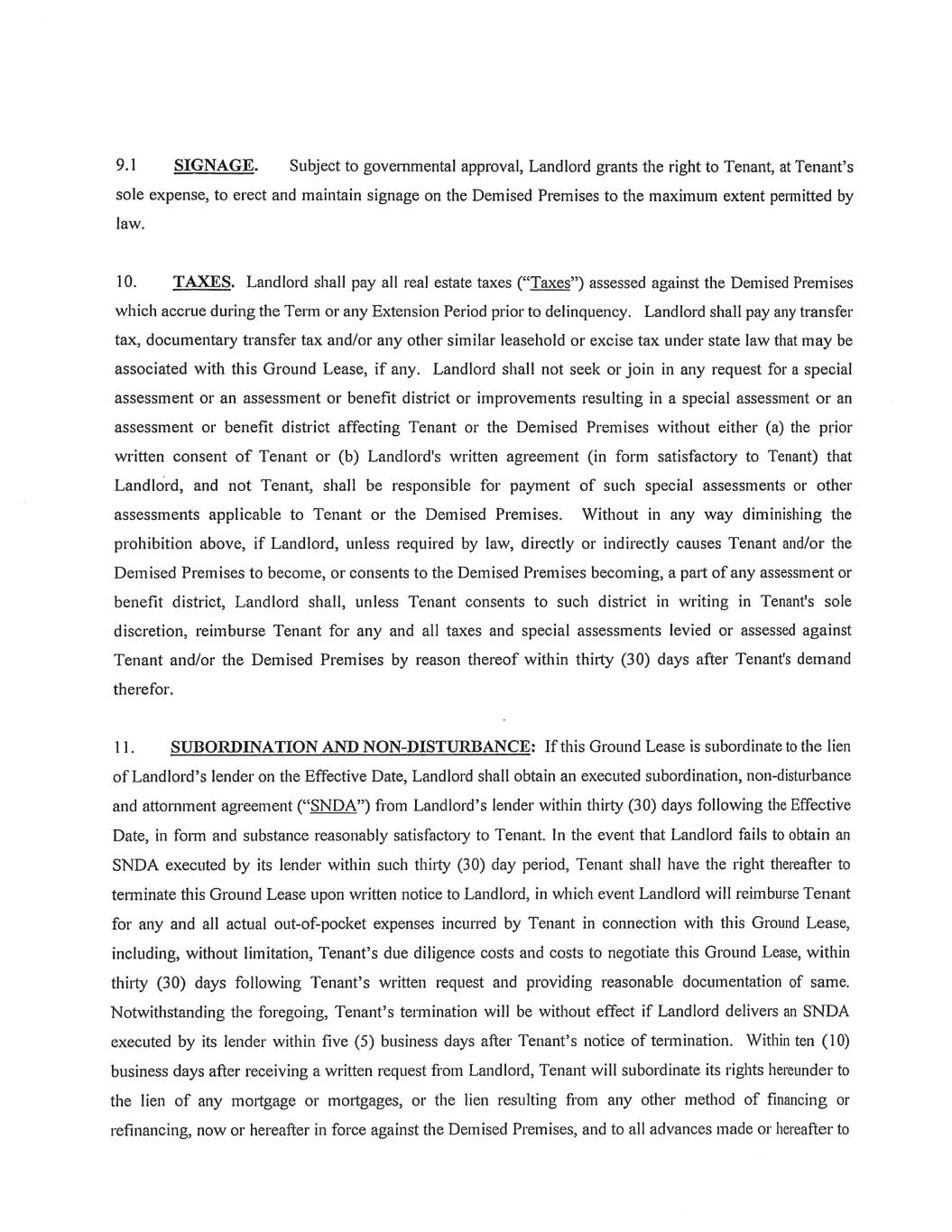 9.1 SIGNAGE. Subject to governmental approval, Landlord grants the right to Tenant, at Tenant's sole expense, to erect and maintain signage on the Demised Premises to the maximum extent permitted by law.

10. TAXES. Landlord shall pay all real estate taxes ("Taxes") assessed against the Demised Premises which accrue during the Term or any Extension Period prior to delinquency. Landlord shall pay any transfer tax, documentary transfer tax and/or any other similar leasehold or excise tax under state law that may be associated with this Ground Lease, if any. Landlord shall not seek or join in any request for a special assessment or an assessment or benefit district or improvements resulting in a special assessment or an assessment or benefit district affecting Tenant or the Demised Premises without either (a) the prior written consent of Tenant or (b) Landlord's written agreement (in form satisfactory to Tenant) that Landlord, and not Tenant, shall be responsible for payment of such special assessments or other assessments applicable to Tenant or the Demised Premises. Without in any way diminishing the prohibition above, if Landlord, unless required by law, directly or indirectly causes Tenant and/or the Demised Premises to become, or consents to the Demised Premises becoming, a part of any assessment or benefit district, Landlord shall, unless Tenant consents to such district in writing in Tenant's sole discretion, reimburse Tenant for any and all taxes and special assessments levied or assessed against Tenant and/or the Demised Premises by reason thereof within thirty (30) days after Tenant's demand therefor.

11. SUBORDINATION AND NON-DISTURBANCE: If this Ground Lease is subordinate to the lien of Landlord's lender on the Effective Date, Landlord shall obtain an executed subordination, non-disturbance and attornment agreement ("SNDA") from Landlord's lender within thirty (30) days following the Effective Date, in form and substance reasonably satisfactory to Tenant. In the event that Landlord fails to obtain an SNDA executed by its lender within such thirty (30) day period, Tenant shall have the right thereafter to terminate this Ground Lease upon written notice to Landlord, in which event Landlord will reimburse Tenant for any and all actual out-of-pocket expenses incurred by Tenant in connection with this Ground Lease, including, without limitation, Tenant's due diligence costs and costs to negotiate this Ground Lease, within thirty (30) days following Tenant's written request and providing reasonable documentation of same. Notwithstanding the foregoing, Tenant's termination will be without effect if Landlord delivers an SNDA executed by its lender within five (5) business days after Tenant's notice of termination. Within ten (10) business days after receiving a written request from Landlord, Tenant will subordinate its rights hereunder to the lien of any mortgage or mortgages, or the lien resulting from any other method of financing or refinancing, now or hereafter in force against the Demised Premises, and to all advances made or hereafter to